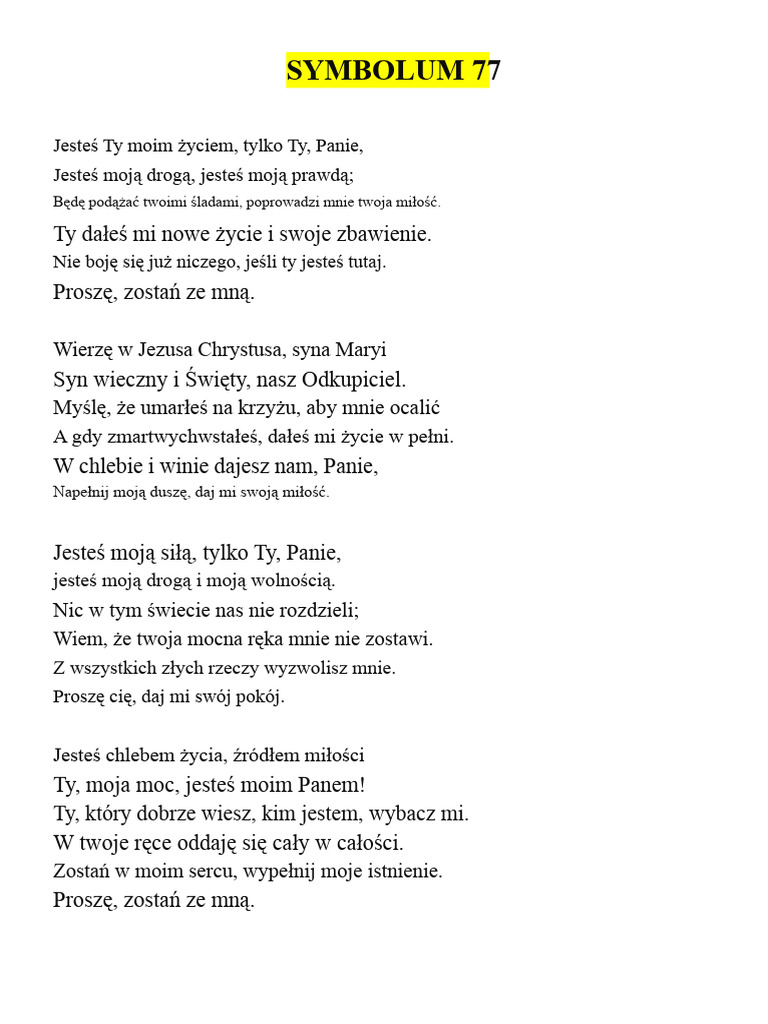 SYMBOLUM 77

Jesteś Ty moim życiem, tylko Ty, Panie,
Jesteś moją drogą, jesteś moją prawdą;
Będę podążać twoimi śladami, poprowadzi mnie twoja miłość.
Ty dałeś mi nowe życie i swoje zbawienie.
Nie boję się już niczego, jeśli ty jesteś tutaj.
Proszę, zostań ze mną.

Wierzę w Jezusa Chrystusa, syna Maryi
Syn wieczny i Święty, nasz Odkupiciel.
Myślę, że umarłeś na krzyżu, aby mnie ocalić
A gdy zmartwychwstałeś, dałeś mi życie w pełni.
W chlebie i winie dajesz nam, Panie,
Napełnij moją duszę, daj mi swoją miłość.

Jesteś moją siłą, tylko Ty, Panie,
jesteś moją drogą i moją wolnością.
Nic w tym świecie nas nie rozdzieli;
Wiem, że twoja mocna ręka mnie nie zostawi.
Z wszystkich złych rzeczy wyzwolisz mnie.
Proszę cię, daj mi swój pokój.

Jesteś chlebem życia, źródłem miłości
Ty, moja moc, jesteś moim Panem!
Ty, który dobrze wiesz, kim jestem, wybacz mi.
W twoje ręce oddaję się cały w całości.
Zostań w moim sercu, wypełnij moje istnienie.
Proszę, zostań ze mną.